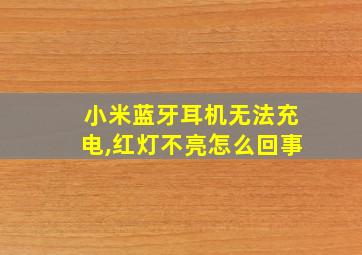 小米蓝牙耳机无法充电,红灯不亮怎么回事